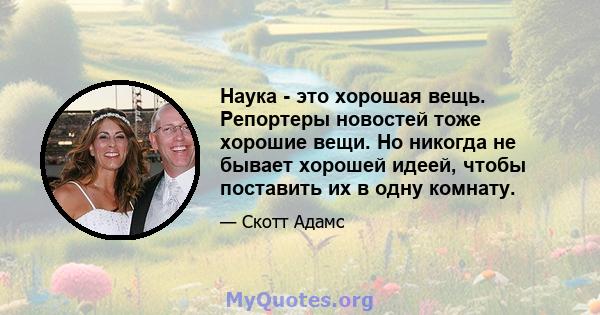 Наука - это хорошая вещь. Репортеры новостей тоже хорошие вещи. Но никогда не бывает хорошей идеей, чтобы поставить их в одну комнату.

— Скотт Адамс

MyQuotes.org